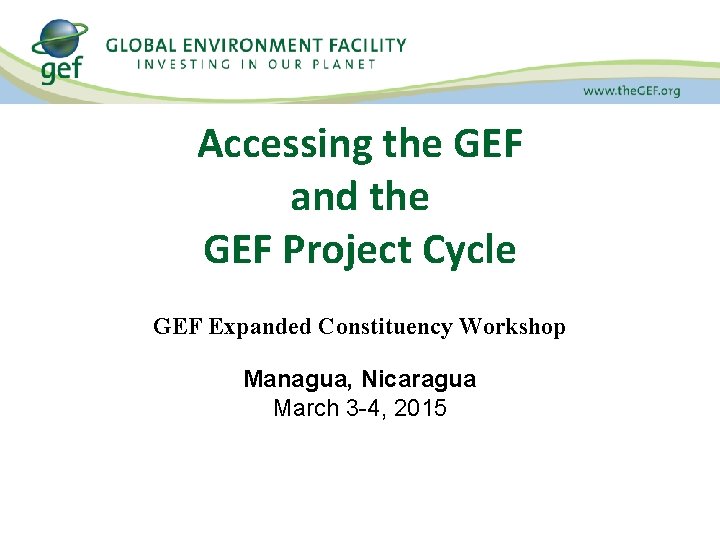 gef

GLOBAL ENVIRONMENT FACILITY
INVESTING IN OUR PLANET

www.theGEF.org

Accessing the GEF
and the
GEF Project Cycle

GEF Expanded Constituency Workshop

Managua, Nicaragua
March 3-4, 2015